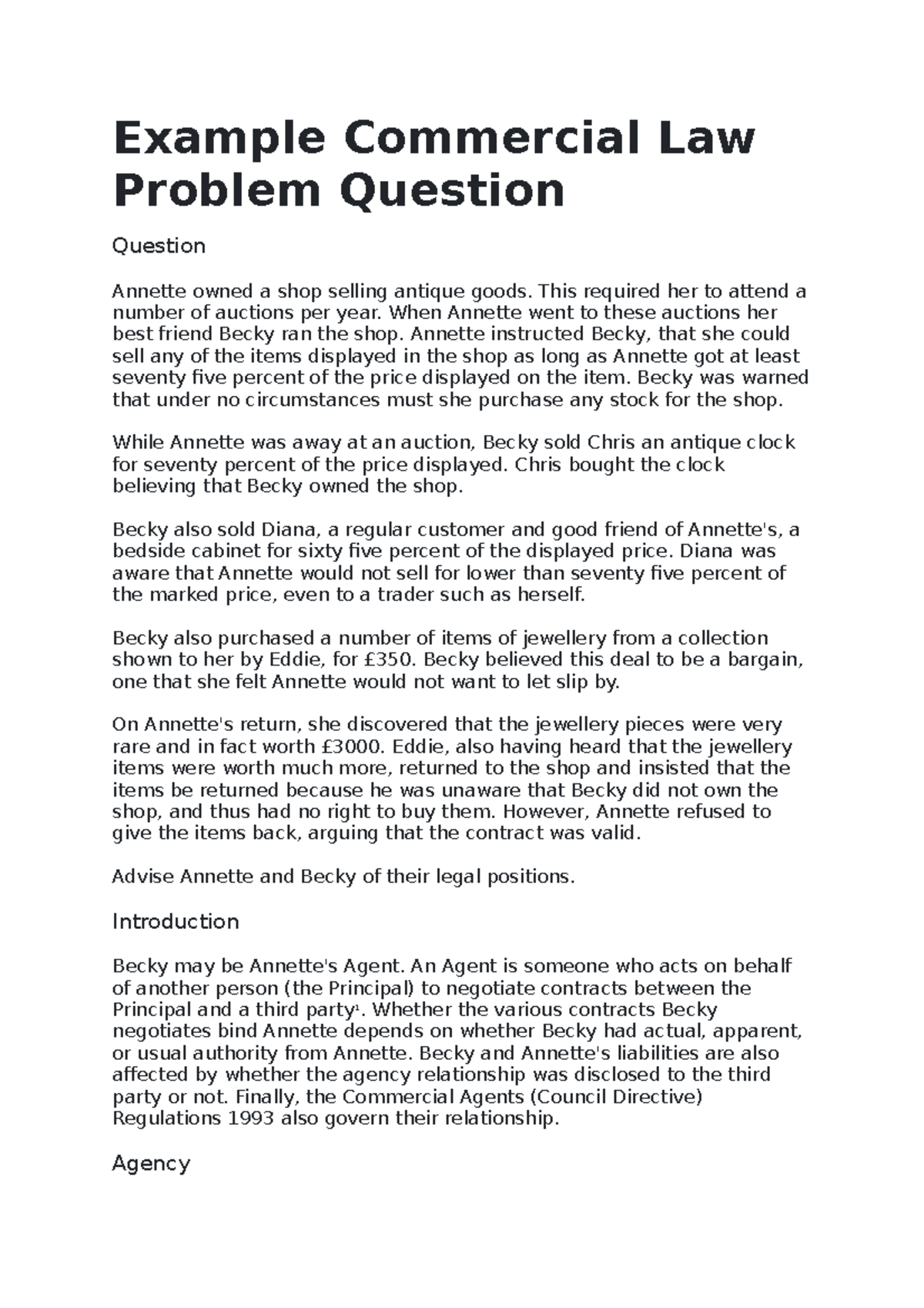 Example Commercial Law Problem Question

Question

Annette owned a shop selling antique goods. This required her to attend a number of auctions per year. When Annette went to these auctions her best friend Becky ran the shop. Annette instructed Becky, that she could sell any of the items displayed in the shop as long as Annette got at least seventy five percent of the price displayed on the item. Becky was warned that under no circumstances must she purchase any stock for the shop.

While Annette was away at an auction, Becky sold Chris an antique clock for seventy percent of the price displayed. Chris bought the clock believing that Becky owned the shop.

Becky also sold Diana, a regular customer and good friend of Annette's, a bedside cabinet for sixty five percent of the displayed price. Diana was aware that Annette would not sell for lower than seventy five percent of the marked price, even to a trader such as herself.

Becky also purchased a number of items of jewellery from a collection shown to her by Eddie, for £350. Becky believed this deal to be a bargain, one that she felt Annette would not want to let slip by.

On Annette's return, she discovered that the jewellery pieces were very rare and in fact worth £3000. Eddie, also having heard that the jewellery items were worth much more, returned to the shop and insisted that the items be returned because he was unaware that Becky did not own the shop, and thus had no right to buy them. However, Annette refused to give the items back, arguing that the contract was valid.

Advise Annette and Becky of their legal positions.

Introduction

Becky may be Annette's Agent. An Agent is someone who acts on behalf of another person (the Principal) to negotiate contracts between the Principal and a third party$^1$. Whether the various contracts Becky negotiates bind Annette depends on whether Becky had actual, apparent, or usual authority from Annette. Becky and Annette's liabilities are also affected by whether the agency relationship was disclosed to the third party or not. Finally, the Commercial Agents (Council Directive) Regulations 1993 also govern their relationship.

Agency